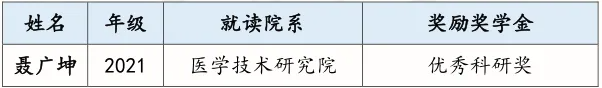 | 姓名 | 年级 | 就读院系 | 奖励奖学金 |
|---|---|---|---|
| 聂广坤 | 2021 | 医学技术研究院 | 优秀科研奖 |